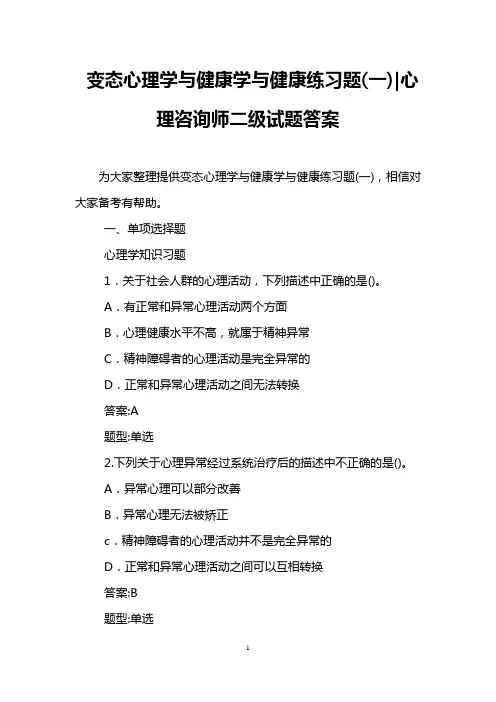 变态心理学与健康学与健康练习题(一)|心理咨询师二级试题答案

为大家整理提供变态心理学与健康学与健康练习题(一)，相信对大家备考有帮助。

一、单项选择题

心理学知识习题

1．关于社会人群的心理活动，下列描述中正确的是()。

A．有正常和异常心理活动两个方面

B．心理健康水平不高，就属于精神异常

C．精神障碍者的心理活动是完全异常的

D．正常和异常心理活动之间无法转换

答案:A

题型:单选

2.下列关于心理异常经过系统治疗后的描述中不正确的是()。

A．异常心理可以部分改善

B．异常心理无法被矫正

c．精神障碍者的心理活动并不是完全异常的

D．正常和异常心理活动之间可以互相转换

答案:B

题型:单选

1